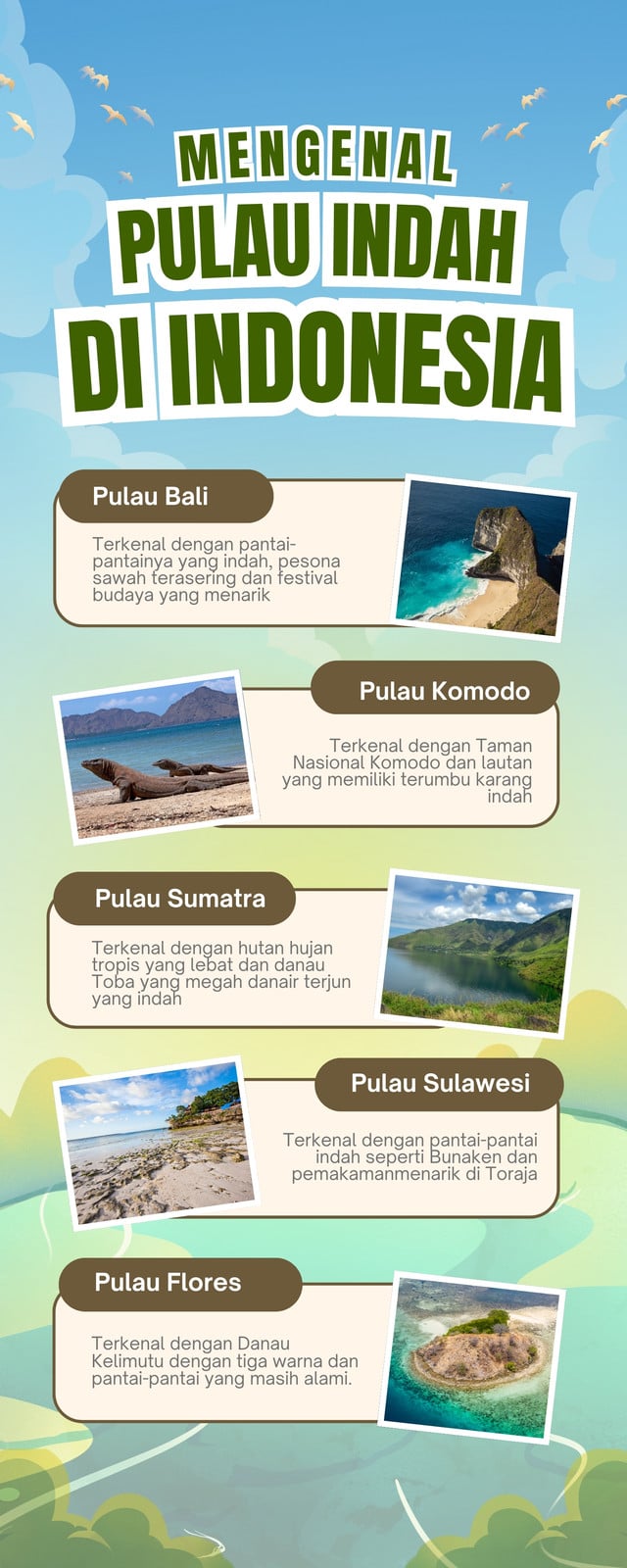 MENGENAL
PULAU INDAH
DI INDONESIA

Pulau Bali

Terkenal dengan pantai-pantainya yang indah, pesona sawah terasering dan festival budaya yang menarik

Pulau Komodo

Terkenal dengan Taman Nasional Komodo dan lautan yang memiliki terumbu karang indah

Pulau Sumatra

Terkenal dengan hutan hujan tropis yang lebat dan danau Toba yang megah danair terjun yang indah

Pulau Sulawesi

Terkenal dengan pantai-pantai indah seperti Bunaken dan pemakamanmenarik di Toraja

Pulau Flores

Terkenal dengan Danau Kelimutu dengan tiga warna dan pantai-pantai yang masih alami.